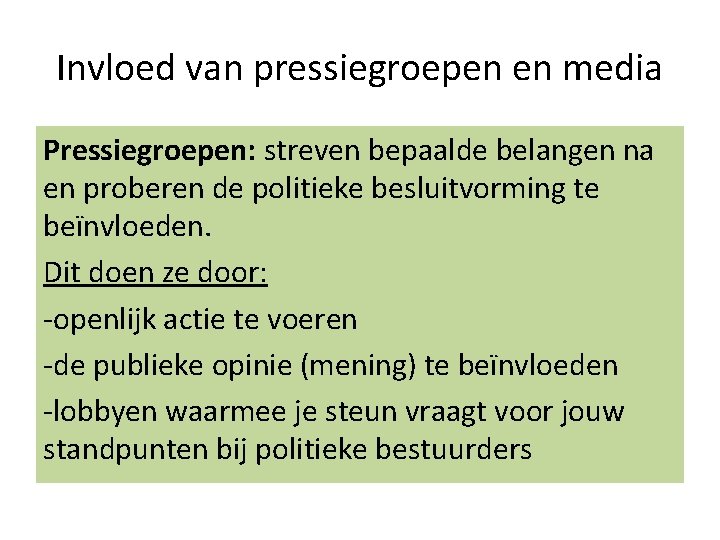 Invloed van pressiegroepen en media

Pressiegroepen: streven bepaalde belangen na en proberen de politieke besluitvorming te beïnvloeden.

Dit doen ze door:

-openlijk actie te voeren

-de publieke opinie (mening) te beïnvloeden

-lobbyen waarmee je steun vraagt voor jouw standpunten bij politieke bestuurders